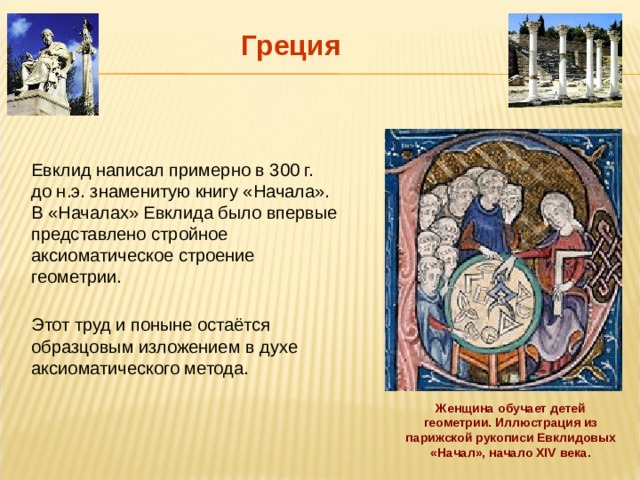 Греция

Евклид написал примерно в 300 г. до н.э. знаменитую книгу «Начала». В «Началах» Евклида было впервые представлено стройное аксиоматическое строение геометрии.

Этот труд и поныне остаётся образцовым изложением в духе аксиоматического метода.

Женщина обучает детей геометрии. Иллюстрация из парижской рукописи Евклидовых «Начал», начало XIV века.